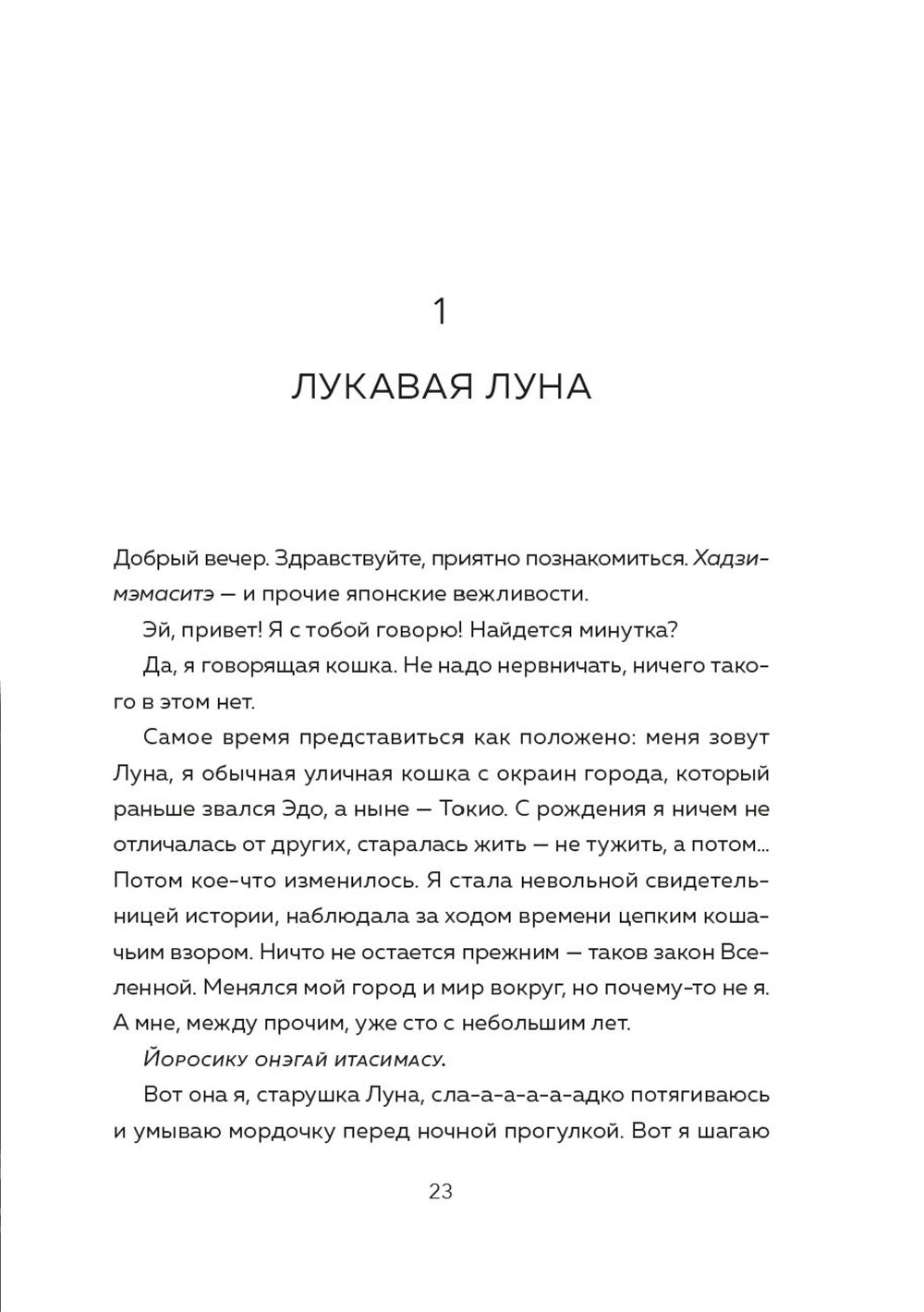 1

ЛУКАВАЯ ЛУНА

Добрый вечер. Здравствуйте, приятно познакомиться. Хадзимэмаситэ — и прочие японские вежливости.

Эй, привет! Я с тобой говорю! Найдется минутка?

Да, я говорящая кошка. Не надо нервничать, ничего такого в этом нет.

Самое время представиться как положено: меня зовут Луна, я обычная уличная кошка с окраин города, который раньше звался Эдо, а ныне — Токио. С рождения я ничем не отличалась от других, старалась жить — не тужить, а потом... Потом кое-что изменилось. Я стала невольной свидетельницей истории, наблюдала за ходом времени цепким кошачьим взором. Ничто не остается прежним — таков закон Вселенной. Менялся мой город и мир вокруг, но почему-то не я. А мне, между прочим, уже сто с небольшим лет.

Йоросику онэгай итасимасу.

Вот она я, старушка Луна, сла-а-а-а-адко потягиваюсь и умываю мордочку перед ночной прогулкой. Вот я шагаю

23